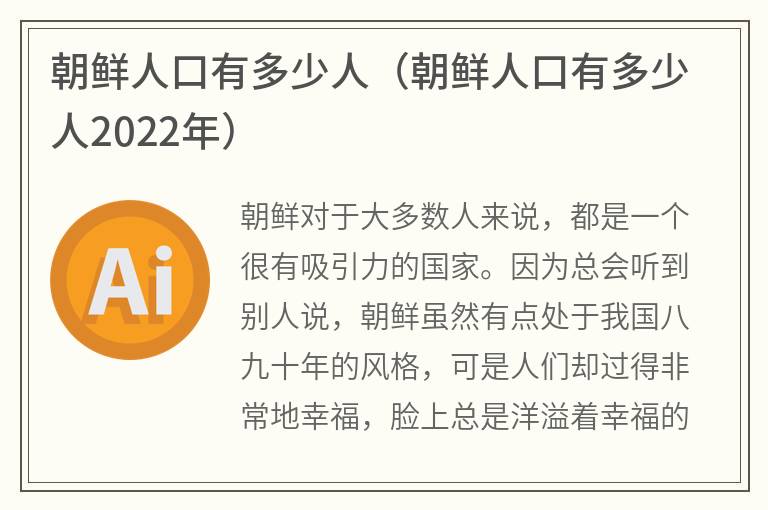 朝鲜人口有多少人（朝鲜人口有多少人2022年）

Ai

朝鲜对于大多数人来说，都是一个很有吸引力的国家。因为总会听到别人说，朝鲜虽然有点处于我国八九十年的风格，可是人们却过得非常地幸福，脸上总是洋溢着幸福的